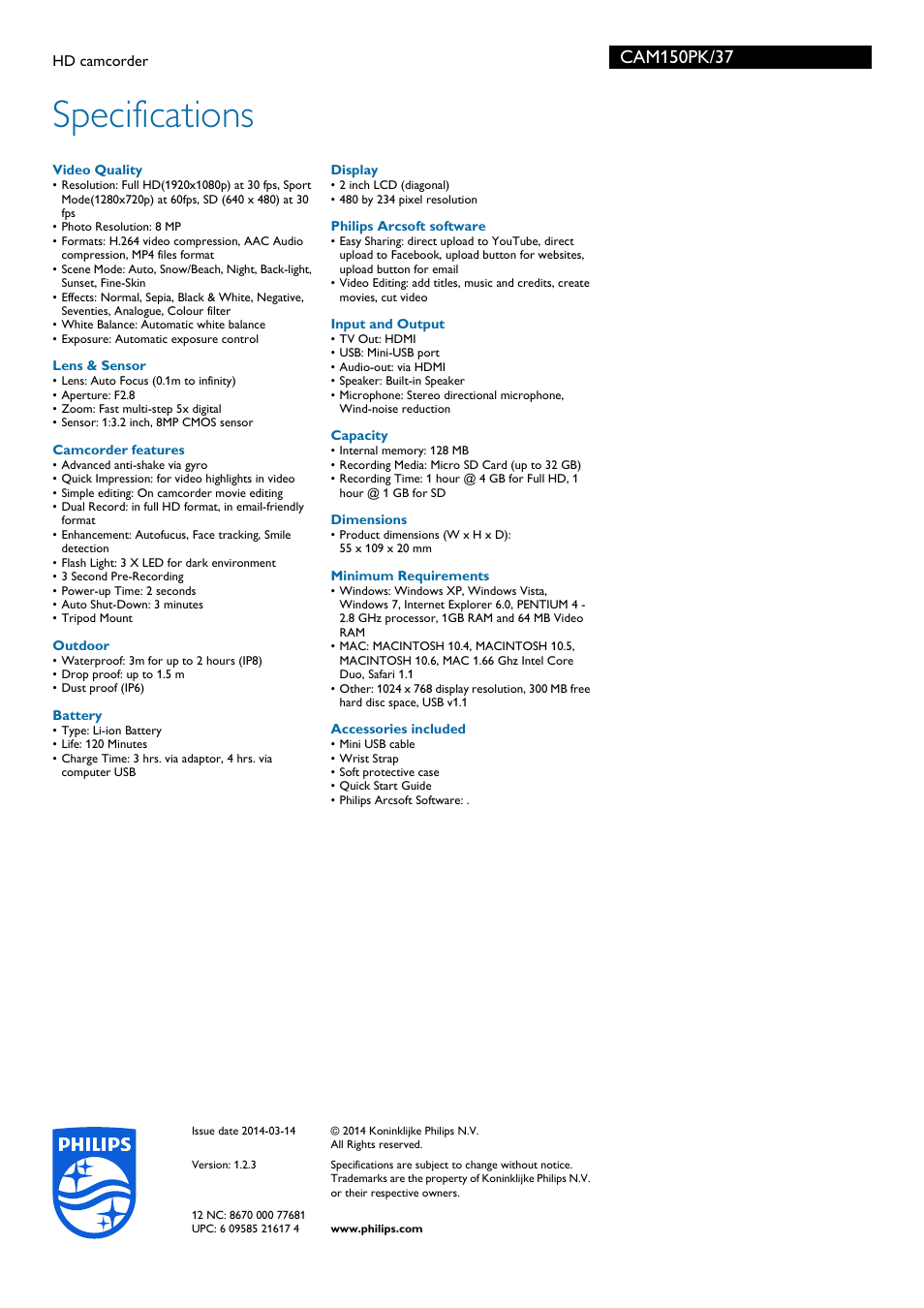 HD camcorder

CAM150PK/37

Specifications

Video Quality
• Resolution: Full HD(1920x1080p) at 30 fps, Sport Mode(1280x720p) at 60fps, SD (640 x 480) at 30 fps
• Photo Resolution: 8 MP
• Formats: H.264 video compression, AAC Audio compression, MP4 files format
• Scene Mode: Auto, Snow/Beach, Night, Back-light, Sunset, Fine-Skin
• Effects: Normal, Sepia, Black & White, Negative, Seventies, Analogue, Colour filter
• White Balance: Automatic white balance
• Exposure: Automatic exposure control

Lens & Sensor
• Lens: Auto Focus (0.1m to infinity)
• Aperture: F2.8
• Zoom: Fast multi-step 5x digital
• Sensor: 1:3.2 inch, 8MP CMOS sensor

Camcorder features
• Advanced anti-shake via gyro
• Quick Impression: for video highlights in video
• Simple editing: On camcorder movie editing
• Dual Record: in full HD format, in email-friendly format
• Enhancement: Autofucus, Face tracking, Smile detection
• Flash Light: 3 X LED for dark environment
• 3 Second Pre-Recording
• Power-up Time: 2 seconds
• Auto Shut-Down: 3 minutes
• Tripod Mount

Outdoor
• Waterproof: 3m for up to 2 hours (IP8)
• Drop proof: up to 1.5 m
• Dust proof (IP6)

Battery
• Type: Li-ion Battery
• Life: 120 Minutes
• Charge Time: 3 hrs. via adaptor, 4 hrs. via computer USB

Display
• 2 inch LCD (diagonal)
• 480 by 234 pixel resolution

Philips Arcsoft software
• Easy Sharing: direct upload to YouTube, direct upload to Facebook, upload button for websites, upload button for email
• Video Editing: add titles, music and credits, create movies, cut video

Input and Output
• TV Out: HDMI
• USB: Mini-USB port
• Audio-out: via HDMI
• Speaker: Built-in Speaker
• Microphone: Stereo directional microphone, Wind-noise reduction

Capacity
• Internal memory: 128 MB
• Recording Media: Micro SD Card (up to 32 GB)
• Recording Time: 1 hour @ 4 GB for Full HD, 1 hour @ 1 GB for SD

Dimensions
• Product dimensions (W x H x D): 55 x 109 x 20 mm

Minimum Requirements
• Windows: Windows XP, Windows Vista, Windows 7, Internet Explorer 6.0, PENTIUM 4 - 2.8 GHz processor, 1GB RAM and 64 MB Video RAM
• MAC: MACINTOSH 10.4, MACINTOSH 10.5, MACINTOSH 10.6, MAC 1.66 Ghz Intel Core Duo, Safari 1.1
• Other: 1024 x 768 display resolution, 300 MB free hard disc space, USB v1.1

Accessories included
• Mini USB cable
• Wrist Strap
• Soft protective case
• Quick Start Guide
• Philips Arcsoft Software: .

PHILIPS

Issue date 2014-03-14

Version: 1.2.3

12 NC: 8670 000 77681
UPC: 6 09585 21617 4

© 2014 Koninklijke Philips N.V.
All Rights reserved.

Specifications are subject to change without notice. Trademarks are the property of Koninklijke Philips N.V. or their respective owners.

www.philips.com